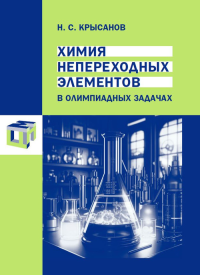 Н. С. КРЫСАНОВ

ХИМИЯ
НЕПЕРЕХОДНЫХ
ЭЛЕМЕНТОВ

В ОЛИМПИАДНЫХ ЗАДАЧАХ